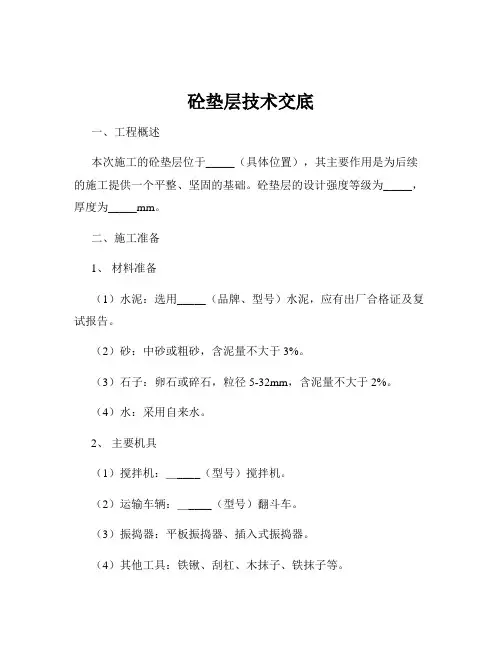 砼垫层技术交底

一、工程概述

本次施工的砼垫层位于_____（具体位置），其主要作用是为后续的施工提供一个平整、坚固的基础。砼垫层的设计强度等级为_____，厚度为_____mm。

二、施工准备

1、材料准备

（1）水泥：选用_____（品牌、型号）水泥，应有出厂合格证及复试报告。

（2）砂：中砂或粗砂，含泥量不大于 3%。

（3）石子：卵石或碎石，粒径 5-32mm，含泥量不大于 2%。

（4）水：采用自来水。

2、主要机具

（1）搅拌机：______（型号）搅拌机。

（2）运输车辆：______（型号）翻斗车。

（3）振捣器：平板振捣器、插入式振捣器。

（4）其他工具：铁锹、刮杠、木抹子、铁抹子等。